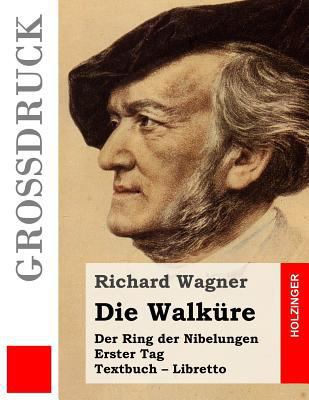 GROSSDRUCK

Richard Wagner

Die Walküre

Der Ring der Nibelungen
Erster Tag
Textbuch – Libretto

HOLZINGER